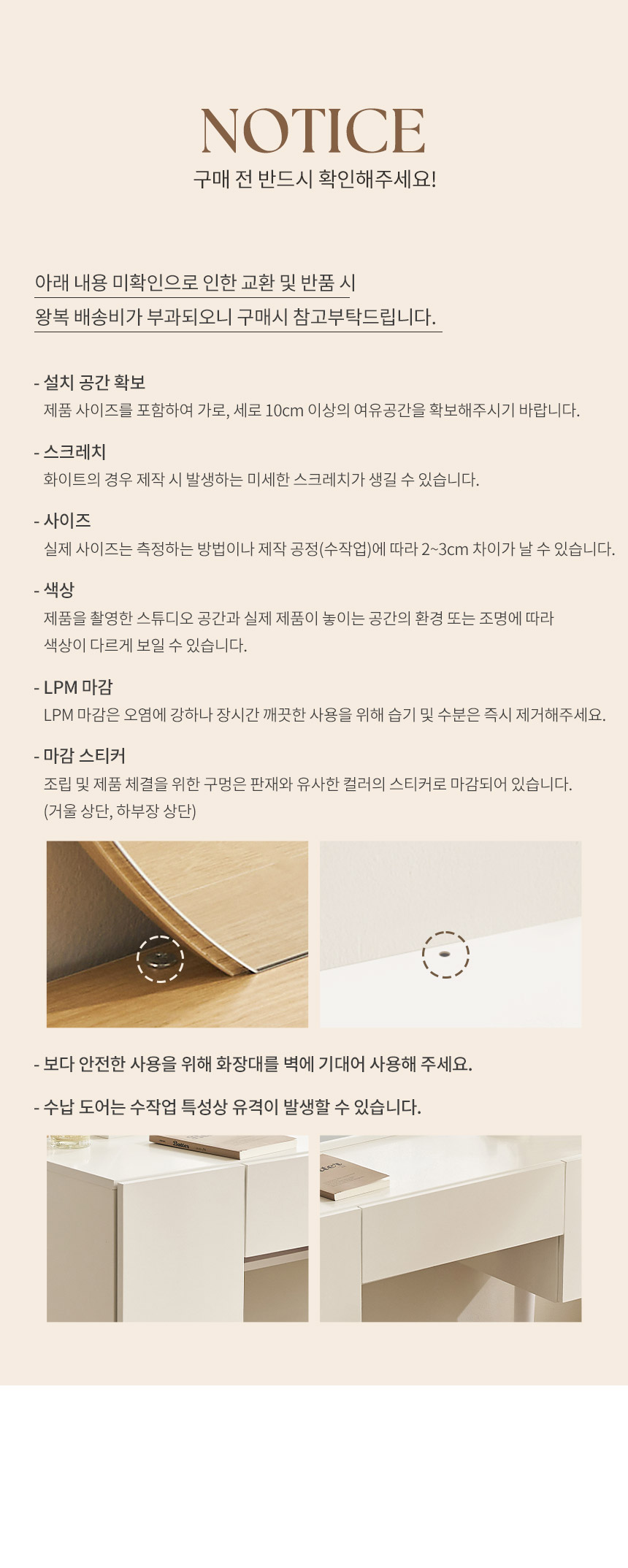 NOTICE
구매 전 반드시 확인해주세요!

아래 내용 미확인으로 인한 교환 및 반품 시
왕복 배송비가 부과되오니 구매시 참고부탁드립니다.

- 설치 공간 확보
제품 사이즈를 포함하여 가로, 세로 10cm 이상의 여유공간을 확보해주시기 바랍니다.

- 스크레치
화이트의 경우 제작 시 발생하는 미세한 스크레치가 생길 수 있습니다.

- 사이즈
실제 사이즈는 측정하는 방법이나 제작 공정(수작업)에 따라 2~3cm 차이가 날 수 있습니다.

- 색상
제품을 촬영한 스튜디오 공간과 실제 제품이 놓이는 공간의 환경 또는 조명에 따라 색상이 다르게 보일 수 있습니다.

- LPM 마감
LPM 마감은 오염에 강하나 장시간 깨끗한 사용을 위해 습기 및 수분은 즉시 제거해주세요.

- 마감 스티커
조립 및 제품 체결을 위한 구멍은 판재와 유사한 컬러의 스티커로 마감되어 있습니다.
(거울 상단, 하부장 상단)

- 보다 안전한 사용을 위해 화장대를 벽에 기대어 사용해 주세요.

- 수납 도어는 수작업 특성상 유격이 발생할 수 있습니다.